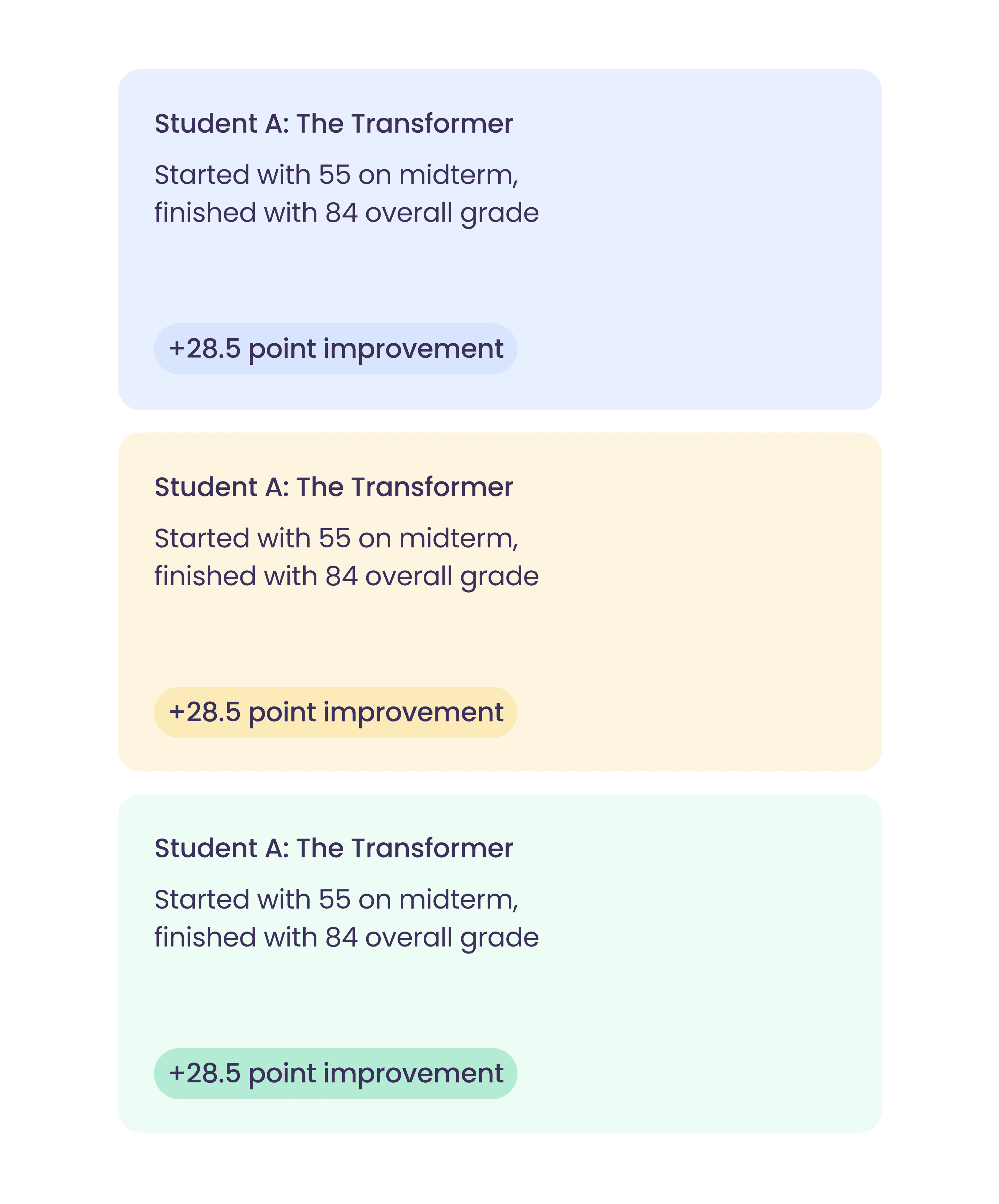 Student A: The Transformer

Started with 55 on midterm, finished with 84 overall grade

+28.5 point improvement

Student A: The Transformer

Started with 55 on midterm, finished with 84 overall grade

+28.5 point improvement

Student A: The Transformer

Started with 55 on midterm, finished with 84 overall grade

+28.5 point improvement